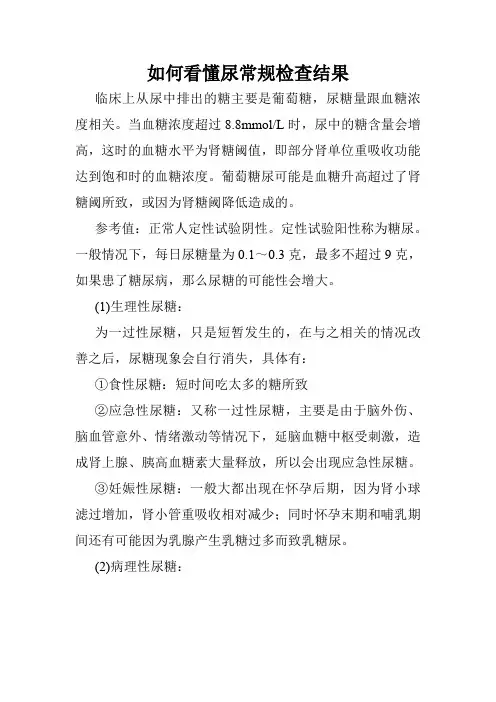 如何看懂尿常规检查结果

临床上从尿中排出的糖主要是葡萄糖，尿糖量跟血糖浓度相关。当血糖浓度超过 8.8mmol/L 时，尿中的糖含量会增高，这时的血糖水平为肾糖阈值，即部分肾单位重吸收功能达到饱和时的血糖浓度。葡萄糖尿可能是血糖升高超过了肾糖阈所致，或因为肾糖阈降低造成的。

参考值：正常人定性试验阴性。定性试验阳性称为糖尿。一般情况下，每日尿糖量为 0.1～0.3 克，最多不超过 9 克，如果患了糖尿病，那么尿糖的可能性会增大。

(1)生理性尿糖：

为一过性尿糖，只是短暂发生的，在与之相关的情况改善之后，尿糖现象会自行消失，具体有：

①食性尿糖：短时间吃太多的糖所致

②应急性尿糖：又称一过性尿糖，主要是由于脑外伤、脑血管意外、情绪激动等情况下，延脑血糖中枢受刺激，造成肾上腺、胰高血糖素大量释放，所以会出现应急性尿糖。

③妊娠性尿糖：一般大都出现在怀孕后期，因为肾小球滤过增加，肾小管重吸收相对减少；同时怀孕末期和哺乳期间还有可能因为乳腺产生乳糖过多而致乳糖尿。

(2)病理性尿糖：